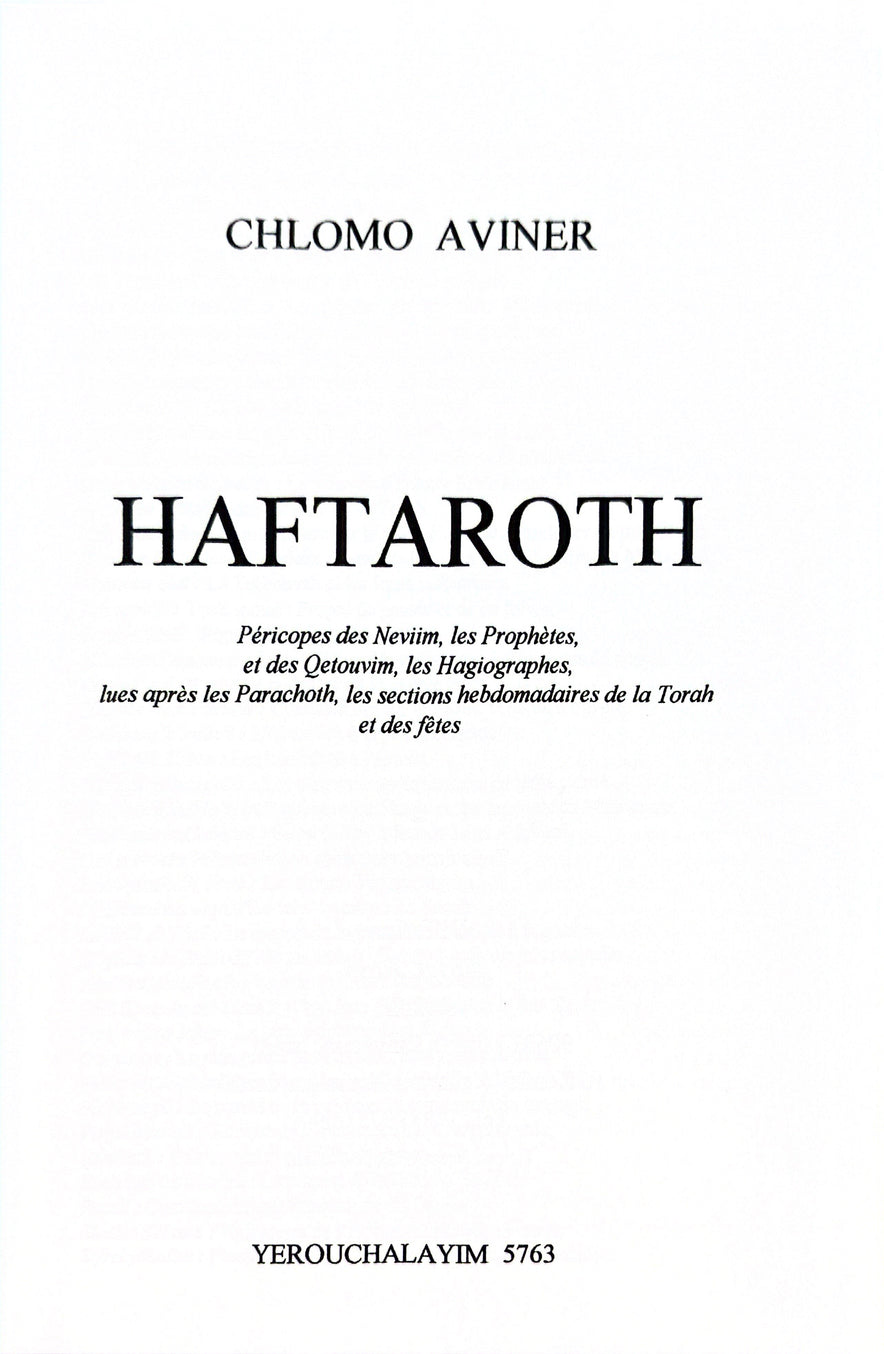 CHLOMO AVINER

HAFTAROTH

Péricopes des Neviim, les Prophètes, et des Qetouvim, les Hagiographes, lues après les Parachoth, les sections hebdomadaires de la Torah et des fêtes

YEROUCHALAYIM 5763